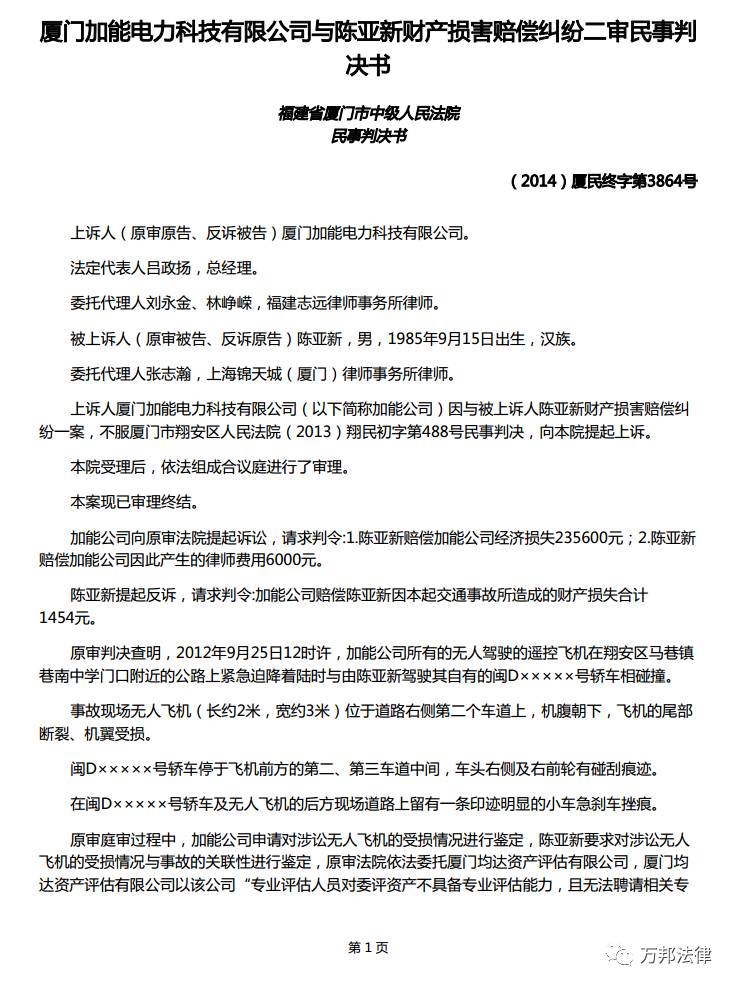 厦门加能电力科技有限公司与陈亚新财产损害赔偿纠纷二审民事判决书

福建省厦门市中级人民法院
民事判决书

（2014）厦民终字第3864号

上诉人（原审原告、反诉被告）厦门加能电力科技有限公司。

法定代表人吕政扬，总经理。

委托代理人刘永金、林峥嵘，福建志远律师事务所律师。

被上诉人（原审被告、反诉原告）陈亚新，男，1985年9月15日出生，汉族。

委托代理人张志瀚，上海锦天城（厦门）律师事务所律师。

上诉人厦门加能电力科技有限公司（以下简称加能公司）因与被上诉人陈亚新财产损害赔偿纠纷一案，不服厦门市翔安区人民法院（2013）翔民初字第488号民事判决，向本院提起上诉。

本院受理后，依法组成合议庭进行了审理。

本案现已审理终结。

加能公司向原审法院提起诉讼，请求判令:1.陈亚新赔偿加能公司经济损失235600元；2.陈亚新赔偿加能公司因此产生的律师费用6000元。

陈亚新提起反诉，请求判令:加能公司赔偿陈亚新因本起交通事故所造成的财产损失合计1454元。

原审判决查明，2012年9月25日12时许，加能公司所有的无人驾驶的遥控飞机在翔安区马巷镇巷南中学门口附近的公路上紧急迫降着陆时与由陈亚新驾驶其自有的闽D×××××号轿车相碰撞。

事故现场无人飞机（长约2米，宽约3米）位于道路右侧第二个车道上，机腹朝下，飞机的尾部断裂、机翼受损。

闽D×××××号轿车停于飞机前方的第二、第三车道中间，车头右侧及右前轮有碰刮痕迹。

在闽D×××××号轿车及无人飞机的后方现场道路上留有一条印迹明显的小车急刹车挫痕。

原审庭审过程中，加能公司申请对涉讼无人飞机的受损情况进行鉴定，陈亚新要求对涉讼无人飞机的受损情况与事故的关联性进行鉴定，原审法院依法委托厦门均达资产评估有限公司，厦门均达资产评估有限公司以该公司“专业评估人员对委评资产不具备专业评估能力，且无法聘请相关专

第 1 页

万邦法律